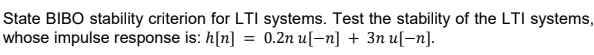 State BIBO stability criterion for LTI systems. Test the stability of the LTI systems, whose impulse response is: $h[n] = 0.2n\,u[-n] + 3n\,u[-n]$.